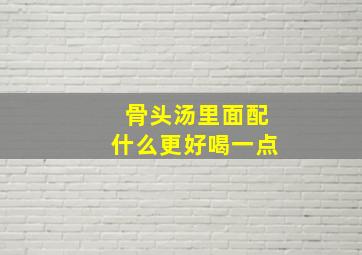 骨头汤里面配
什么更好喝一点